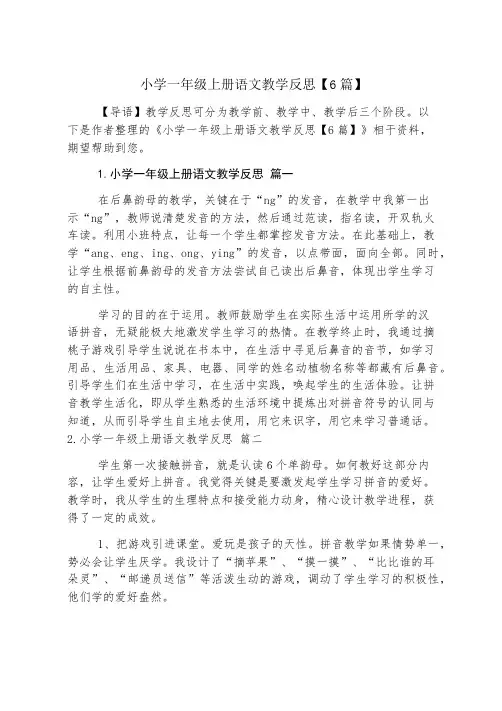 小学一年级上册语文教学反思【6篇】

【导语】教学反思可分为教学前、教学中、教学后三个阶段。以下是作者整理的《小学一年级上册语文教学反思【6篇】》相干资料，期望帮助到您。

1.小学一年级上册语文教学反思 篇一

在后鼻韵母的教学，关键在于“ng”的发音，在教学中我第一出示“ng”，教师说清楚发音的方法，然后通过范读，指名读，开双轨火车读。利用小班特点，让每一个学生都掌控发音方法。在此基础上，教学“ang、eng、ing、ong、ying”的发音，以点带面，面向全部。同时，让学生根据前鼻韵母的发音方法尝试自己读出后鼻音，体现出学生学习的自主性。

学习的目的在于运用。教师鼓励学生在实际生活中运用所学的汉语拼音，无疑能极大地激发学生学习的热情。在教学终止时，我通过摘桃子游戏引导学生说说在书本中，在生活中寻觅后鼻音的音节，如学习用品、生活用品、家具、电器、同学的姓名动植物名称等都藏有后鼻音。引导学生们在生活中学习，在生活中实践，唤起学生的生活体验。让拼音教学生活化，即从学生熟悉的生活环境中提炼出对拼音符号的认同与知道，从而引导学生自主地去使用，用它来识字，用它来学习普通话。
2.小学一年级上册语文教学反思 篇二

学生第一次接触拼音，就是认读6个单韵母。如何教好这部分内容，让学生爱好上拼音。我觉得关键是要激发起学生学习拼音的爱好。教学时，我从学生的生理特点和接受能力动身，精心设计教学进程，获得了一定的成效。

1、把游戏引进课堂。爱玩是孩子的天性。拼音教学如果情势单一，势必会让学生厌学。我设计了“摘苹果”、“摸一摸”、“比比谁的耳朵灵”、“邮递员送信”等活泼生动的游戏，调动了学生学习的积极性，他们学的爱好盎然。